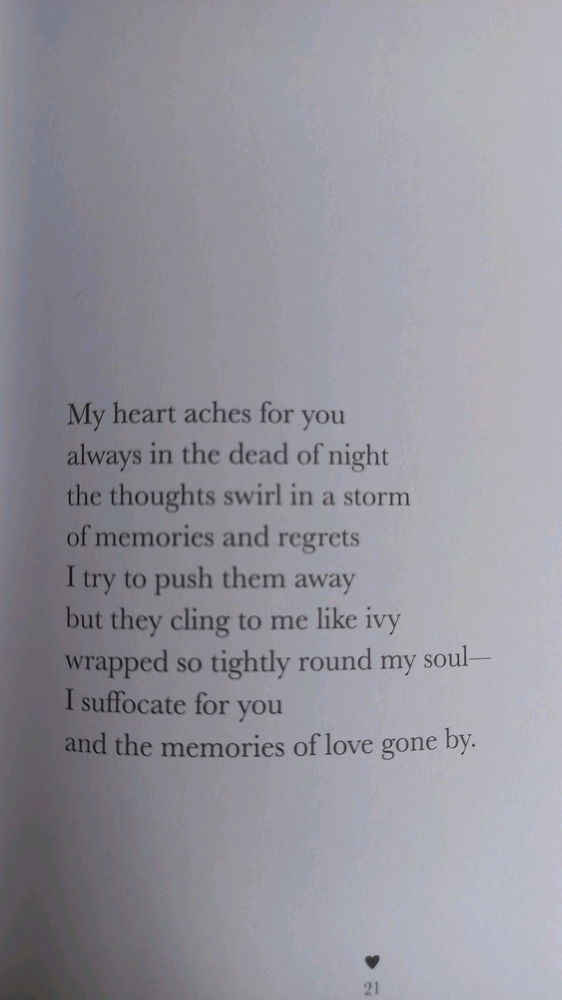 My heart aches for you
always in the dead of night
the thoughts swirl in a storm
of memories and regrets
I try to push them away
but they cling to me like ivy
wrapped so tightly round my soul—
I suffocate for you
and the memories of love gone by.

♥
21